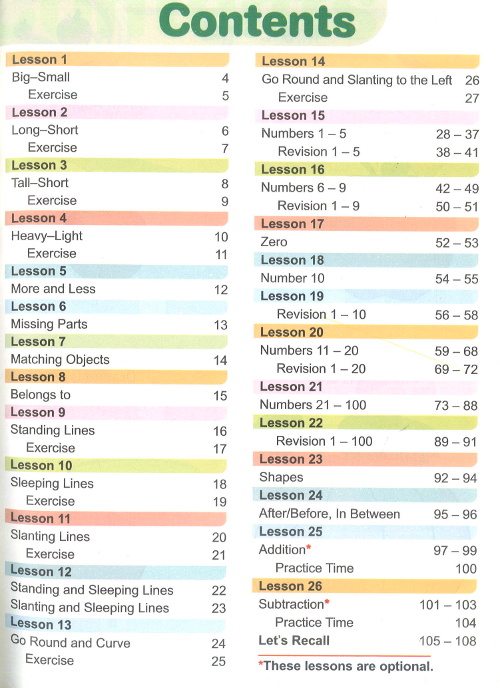 Contents

Lesson 1
Big–Small 4
Exercise 5
Lesson 2
Long–Short 6
Exercise 7
Lesson 3
Tall–Short 8
Exercise 9
Lesson 4
Heavy–Light 10
Exercise 11
Lesson 5
More and Less 12
Lesson 6
Missing Parts 13
Lesson 7
Matching Objects 14
Lesson 8
Belongs to 15
Lesson 9
Standing Lines 16
Exercise 17
Lesson 10
Sleeping Lines 18
Exercise 19
Lesson 11
Slanting Lines 20
Exercise 21
Lesson 12
Standing and Sleeping Lines 22
Slanting and Sleeping Lines 23
Lesson 13
Go Round and Curve 24
Exercise 25

Lesson 14
Go Round and Slanting to the Left 26
Exercise 27
Lesson 15
Numbers 1 – 5 28 – 37
Revision 1 – 5 38 – 41
Lesson 16
Numbers 6 – 9 42 – 49
Revision 1 – 9 50 – 51
Lesson 17
Zero 52 – 53
Lesson 18
Number 10 54 – 55
Lesson 19
Revision 1 – 10 56 – 58
Lesson 20
Numbers 11 – 20 59 – 68
Revision 1 – 20 69 – 72
Lesson 21
Numbers 21 – 100 73 – 88
Lesson 22
Revision 1 – 100 89 – 91
Lesson 23
Shapes 92 – 94
Lesson 24
After/Before, In Between 95 – 96
Lesson 25
Addition* 97 – 99
Practice Time 100
Lesson 26
Subtraction* 101 – 103
Practice Time 104
Let's Recall 105 – 108

*These lessons are optional.